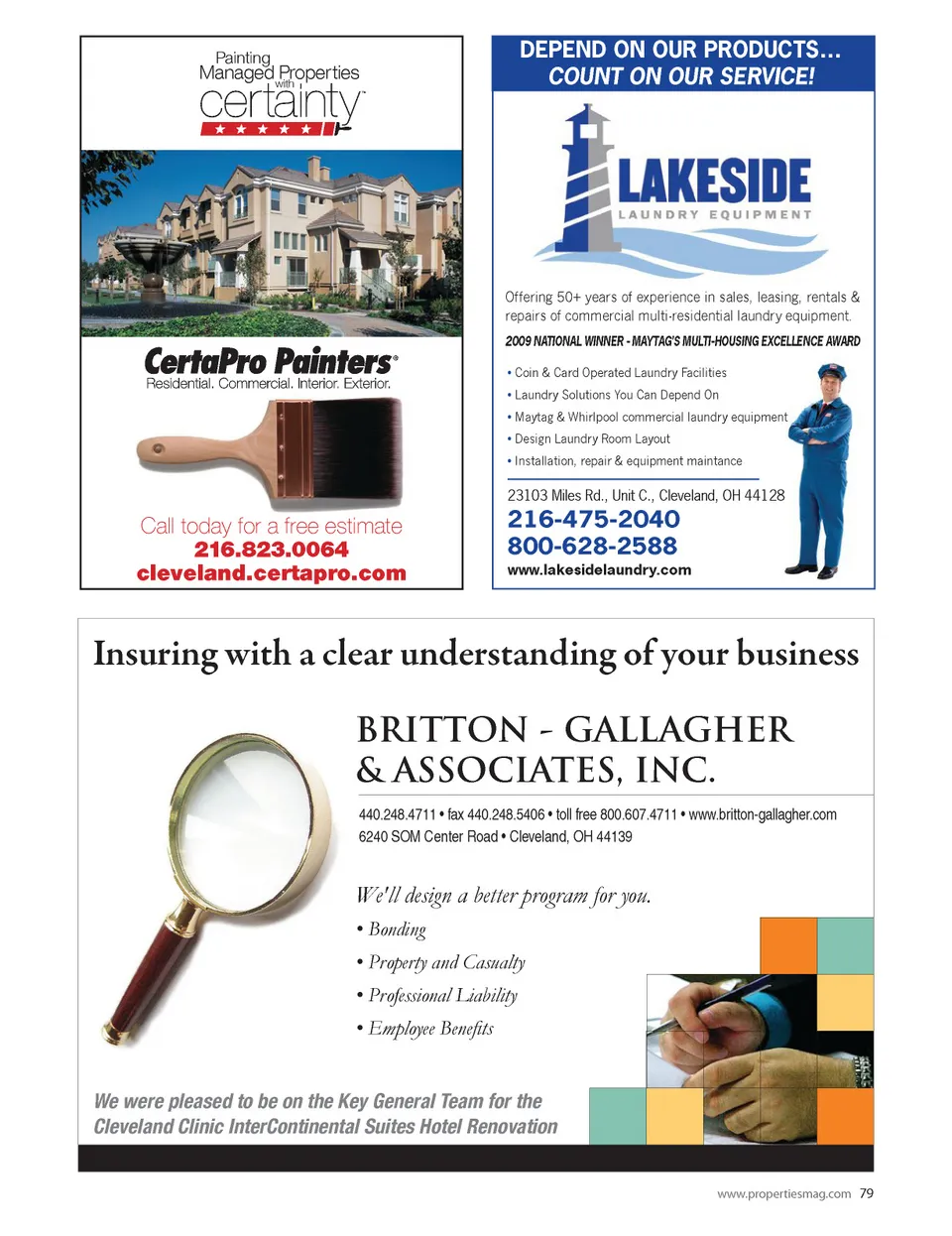 Painting Managed Properties with certainty

CertaPro Painters®
Residential. Commercial. Interior. Exterior.

Call today for a free estimate
216.823.0064
cleveland.certapro.com

DEPEND ON OUR PRODUCTS…
COUNT ON OUR SERVICE!

LAKESIDE
LAUNDRY EQUIPMENT

Offering 50+ years of experience in sales, leasing, rentals & repairs of commercial multi-residential laundry equipment.

2009 NATIONAL WINNER - MAYTAG'S MULTI-HOUSING EXCELLENCE AWARD

• Coin & Card Operated Laundry Facilities
• Laundry Solutions You Can Depend On
• Maytag & Whirlpool commercial laundry equipment
• Design Laundry Room Layout
• Installation, repair & equipment maintance

23103 Miles Rd., Unit C., Cleveland, OH 44128
216-475-2040
800-628-2588
www.lakesidelaundry.com

Insuring with a clear understanding of your business

BRITTON - GALLAGHER & ASSOCIATES, INC.

440.248.4711 • fax 440.248.5406 • toll free 800.607.4711 • www.britton-gallagher.com
6240 SOM Center Road • Cleveland, OH 44139

We'll design a better program for you.
• Bonding
• Property and Casualty
• Professional Liability
• Employee Benefits

We were pleased to be on the Key General Team for the Cleveland Clinic InterContinental Suites Hotel Renovation

www.propertiesmag.com 79